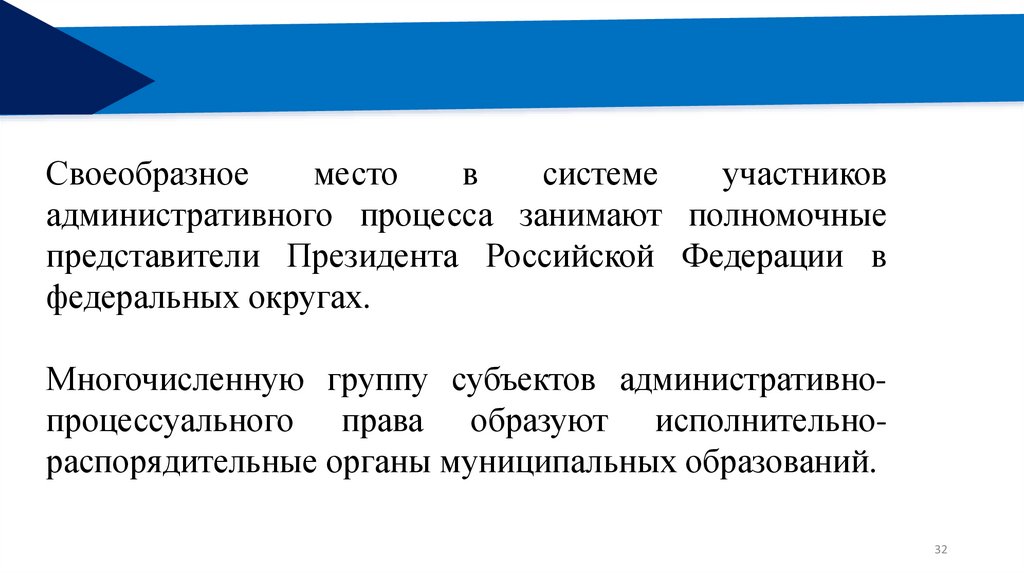 Своеобразное место в системе участников административного процесса занимают полномочные представители Президента Российской Федерации в федеральных округах.

Многочисленную группу субъектов административно-процессуального права образуют исполнительно-распорядительные органы муниципальных образований.

32